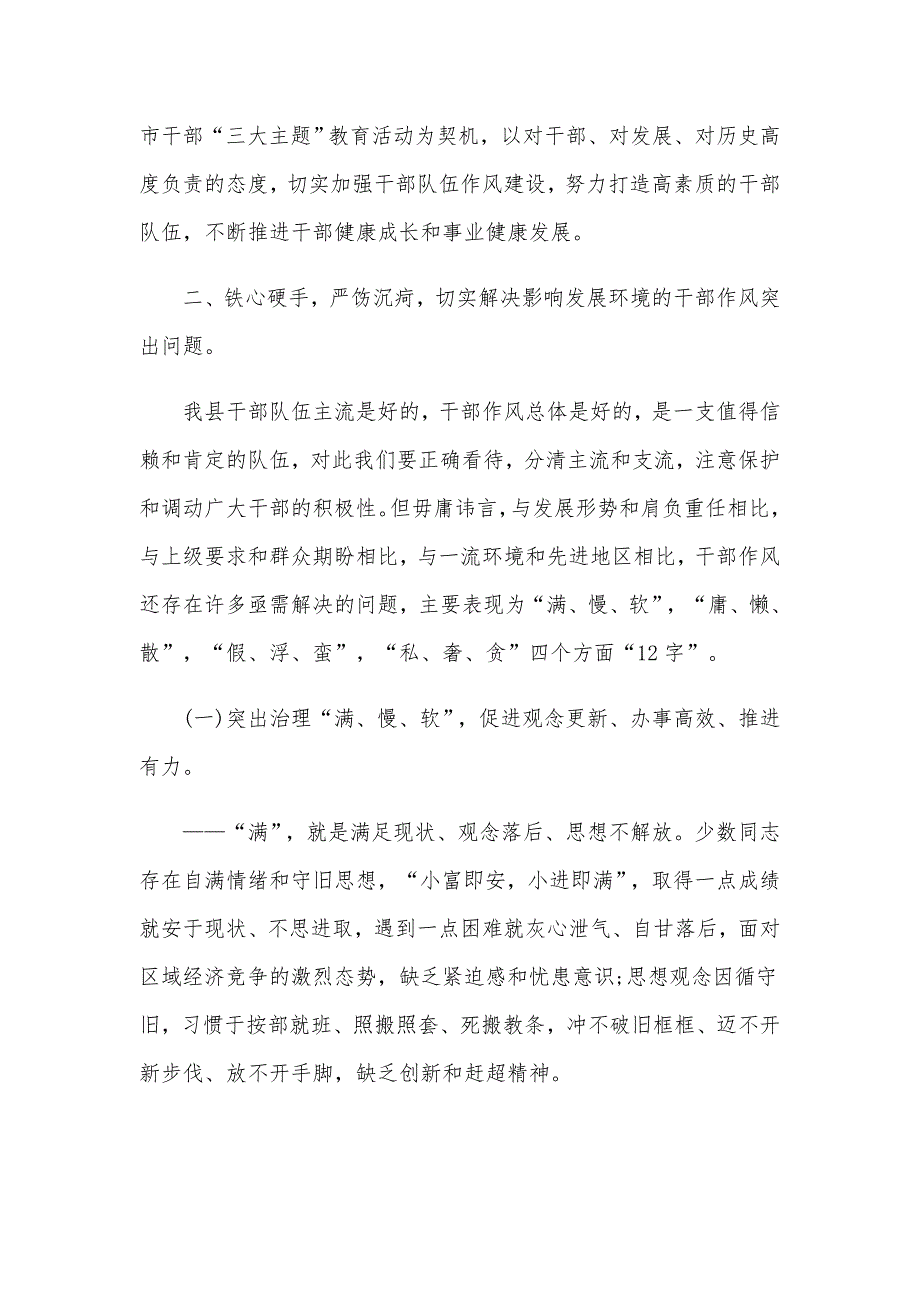 市干部“三大主题”教育活动为契机，以对干部、对发展、对历史高度负责的态度，切实加强干部队伍作风建设，努力打造高素质的干部队伍，不断推进干部健康成长和事业健康发展。

二、铁心硬手，严饬沉疴，切实解决影响发展环境的干部作风突出问题。

我县干部队伍主流是好的，干部作风总体是好的，是一支值得信赖和肯定的队伍，对此我们要正确看待，分清主流和支流，注意保护和调动广大干部的积极性。但毋庸讳言，与发展形势和肩负重任相比，与上级要求和群众期盼相比，与一流环境和先进地区相比，干部作风还存在许多亟需解决的问题，主要表现为“满、慢、软”，“庸、懒、散”，“假、浮、蛮”，“私、奢、贪”四个方面“12字”。

(一)突出治理“满、慢、软”，促进观念更新、办事高效、推进有力。

——“满”，就是满足现状、观念落后、思想不解放。少数同志存在自满情绪和守旧思想，“小富即安，小进即满”，取得一点成绩就安于现状、不思进取，遇到一点困难就灰心泄气、自甘落后，面对区域经济竞争的激烈态势，缺乏紧迫感和忧患意识;思想观念因循守旧，习惯于按部就班、照搬照套、死搬教条，冲不破旧框框、迈不开新步伐、放不开手脚，缺乏创新和赶超精神。